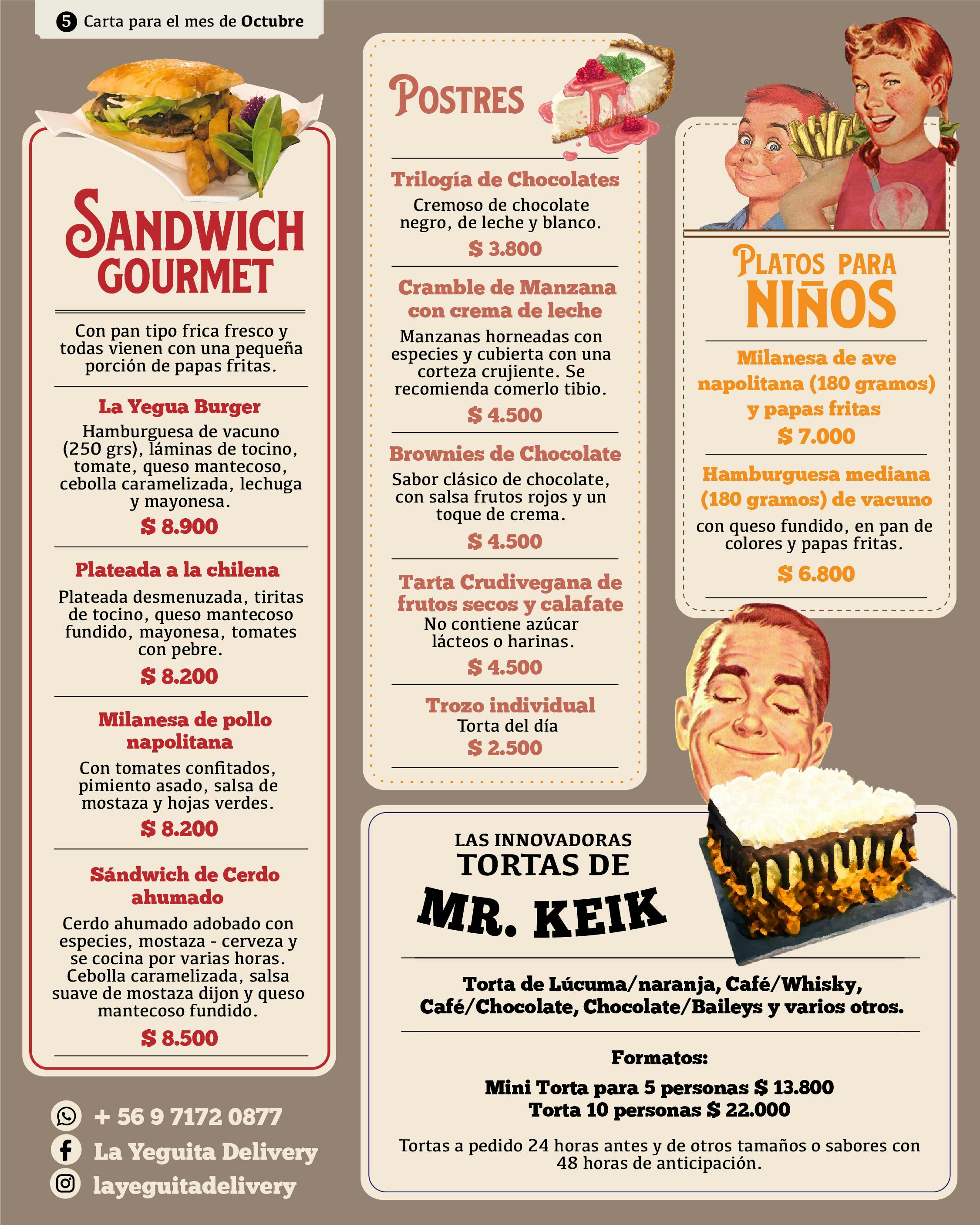 5 Carta para el mes de Octubre

SANDWICH GOURMET

Con pan tipo frica fresco y todas vienen con una pequeña porción de papas fritas.

La Yegua Burger
Hamburguesa de vacuno (250 grs), láminas de tocino, tomate, queso mantecoso, cebolla caramelizada, lechuga y mayonesa.
$ 8.900

Plateada a la chilena
Plateada desmenuzada, tiritas de tocino, queso mantecoso fundido, mayonesa, tomates con pebre.
$ 8.200

Milanesa de pollo napolitana
Con tomates confitados, pimiento asado, salsa de mostaza y hojas verdes.
$ 8.200

Sándwich de Cerdo ahumado
Cerdo ahumado adobado con especies, mostaza - cerveza y se cocina por varias horas. Cebolla caramelizada, salsa suave de mostaza dijon y queso mantecoso fundido.
$ 8.500

+ 56 9 7172 0877
La Yeguita Delivery
layeguitadelivery

POSTRES

Trilogía de Chocolates
Cremoso de chocolate negro, de leche y blanco.
$ 3.800

Cramble de Manzana con crema de leche
Manzanas horneadas con especies y cubierta con una corteza crujiente. Se recomienda comerlo tibio.
$ 4.500

Brownies de Chocolate
Sabor clásico de chocolate, con salsa frutos rojos y un toque de crema.
$ 4.500

Tarta Crudivegana de frutos secos y calafate
No contiene azúcar lácteos o harinas.
$ 4.500

Trozo individual
Torta del día
$ 2.500

PLATOS PARA NIÑOS

Milanesa de ave napolitana (180 gramos) y papas fritas
$ 7.000

Hamburguesa mediana (180 gramos) de vacuno
con queso fundido, en pan de colores y papas fritas.
$ 6.800

LAS INNOVADORAS
TORTAS DE
MR. KEIK

Torta de Lúcuma/naranja, Café/Whisky, Café/Chocolate, Chocolate/Baileys y varios otros.

Formatos:
Mini Torta para 5 personas $ 13.800
Torta 10 personas $ 22.000

Tortas a pedido 24 horas antes y de otros tamaños o sabores con 48 horas de anticipación.